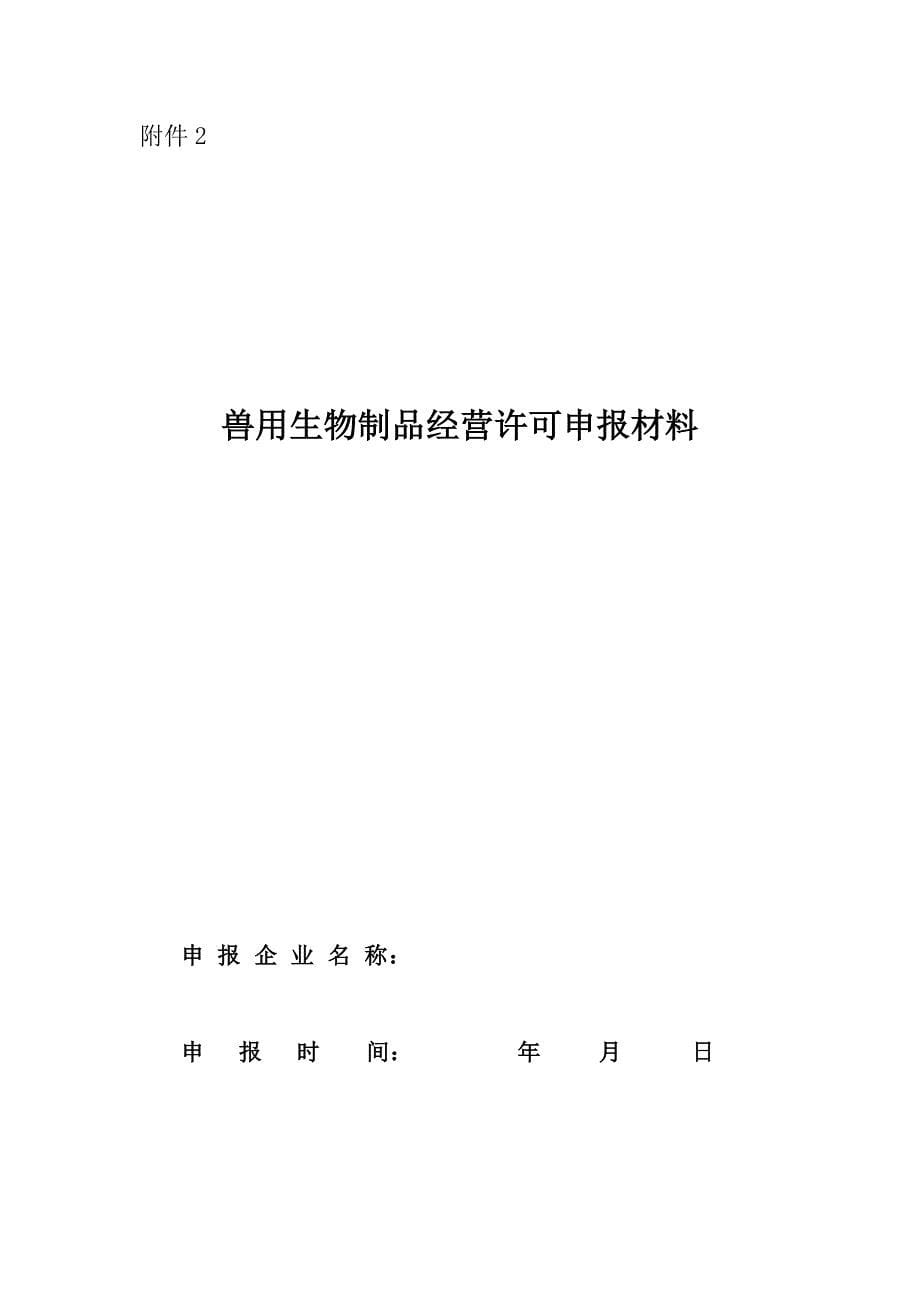 附件 2

兽用生物制品经营许可申报材料

申 报 企 业 名 称：

申 报 时 间：　　　年　　月　　日